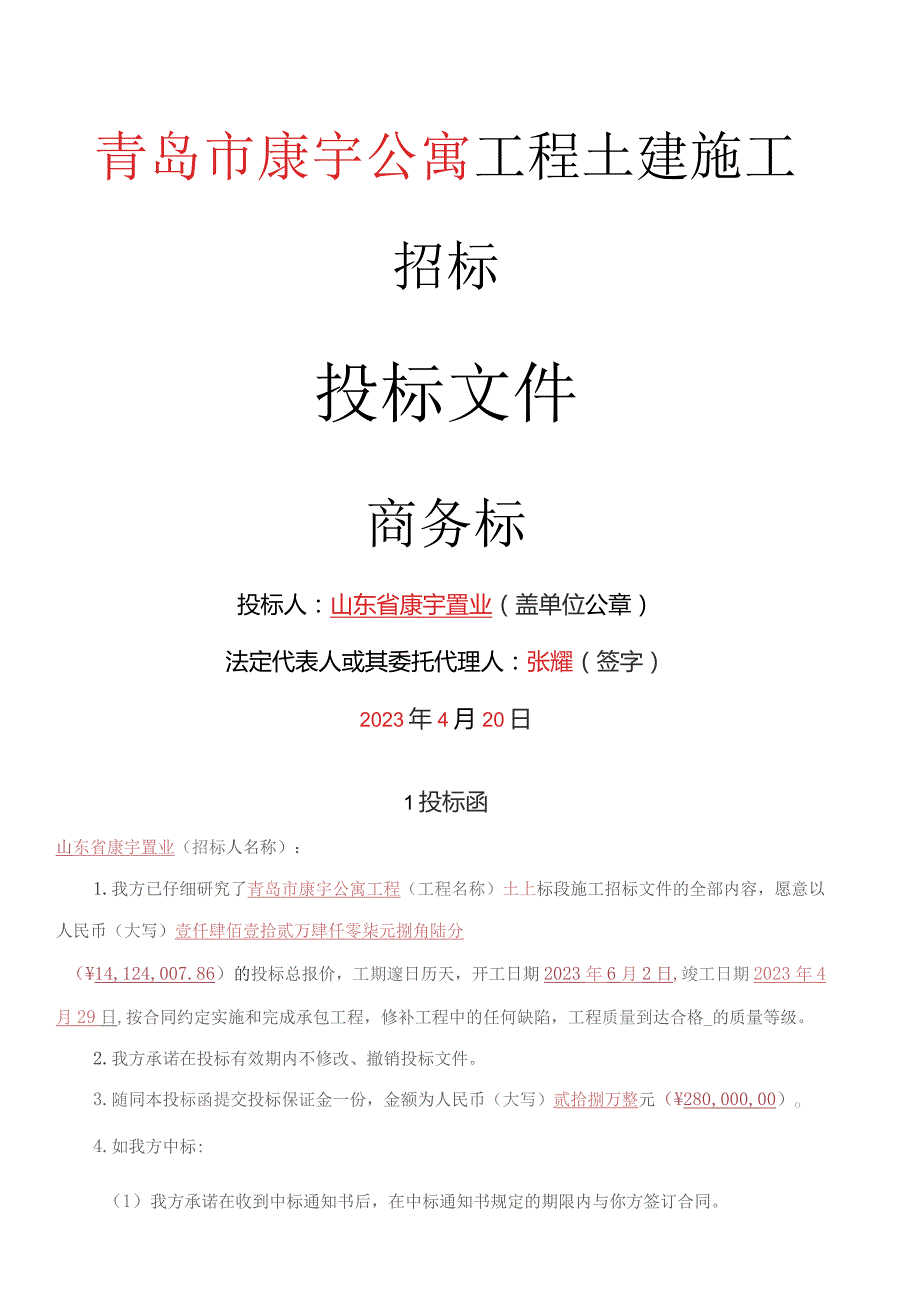 青岛市康宇公寓工程土建施工

招标

投标文件

商务标

投标人：山东省康宇置业（盖单位公章）

法定代表人或其委托代理人：张耀（签字）

2023年4月20日

1投标函

山东省康宇置业（招标人名称）：

1.我方已仔细研究了青岛市康宇公寓工程（工程名称）土上标段施工招标文件的全部内容，愿意以人民币（大写）壹仟肆佰壹拾贰万肆仟零柒元捌角陆分

（¥14,124,007.86）的投标总报价，工期邃日历天，开工日期2023年6月2日，竣工日期2023年4月29日，按合同约定实施和完成承包工程，修补工程中的任何缺陷，工程质量到达合格_的质量等级。

2.我方承诺在投标有效期内不修改、撤销投标文件。

3.随同本投标函提交投标保证金一份，金额为人民币（大写）贰拾捌万整元（¥280,000,00）。

4.如我方中标：

（1）我方承诺在收到中标通知书后，在中标通知书规定的期限内与你方签订合同。